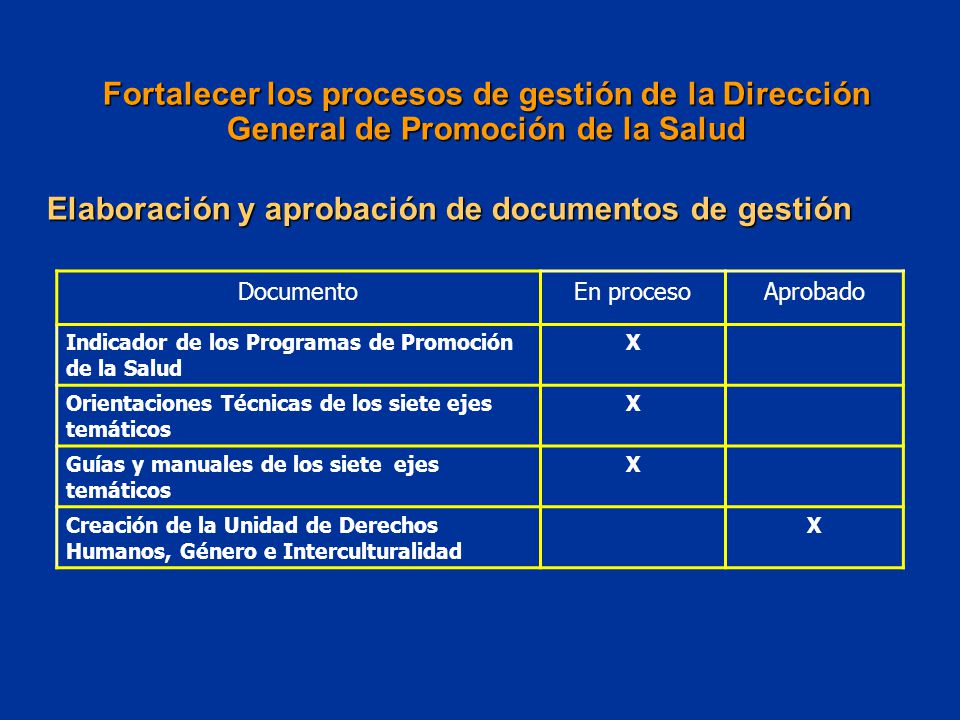 Fortalecer los procesos de gestión de la Dirección General de Promoción de la Salud

Elaboración y aprobación de documentos de gestión

| Documento | En proceso | Aprobado |
|---|---|---|
| Indicador de los Programas de Promoción de la Salud | X | |
| Orientaciones Técnicas de los siete ejes temáticos | X | |
| Guías y manuales de los siete ejes temáticos | X | |
| Creación de la Unidad de Derechos Humanos, Género e Interculturalidad | | X |